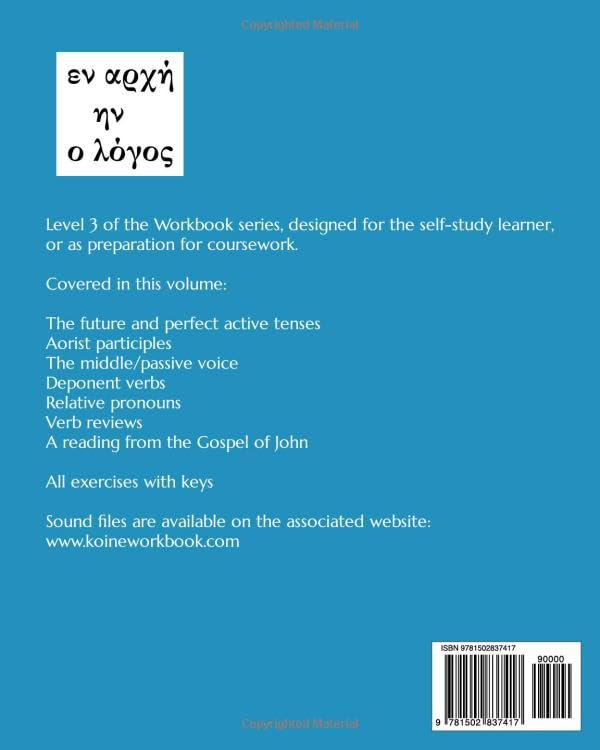 Copyrighted Material

εν αρχή ην ο λόγος

Level 3 of the Workbook series, designed for the self-study learner, or as preparation for coursework.

Covered in this volume:

The future and perfect active tenses
Aorist participles
The middle/passive voice
Deponent verbs
Relative pronouns
Verb reviews
A reading from the Gospel of John

All exercises with keys

Sound files are available on the associated website:
www.koineworkbook.com

ISBN 9781502837417
90000
9 781502 837417

Copyrighted Material